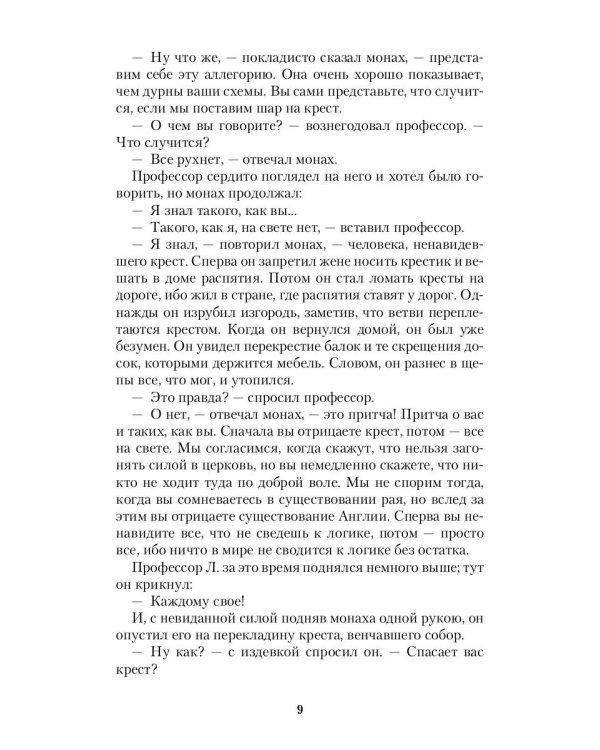 — Ну что же, — покладисто сказал монах, — представим себе эту аллегорию. Она очень хорошо показывает, чем дурны ваши схемы. Вы сами представьте, что случится, если мы поставим шар на крест.

— О чем вы говорите? — вознегодовал профессор. — Что случится?

— Все рухнет, — отвечал монах.

Профессор сердито поглядел на него и хотел было говорить, но монах продолжал:

— Я знал такого, как вы...

— Такого, как я, на свете нет, — вставил профессор.

— Я знал, — повторил монах, — человека, ненавидевшего крест. Сперва он запретил жене носить крестик и вешать в доме распятия. Потом он стал ломать кресты на дороге, ибо жил в стране, где распятия ставят у дорог. Однажды он изрубил изгородь, заметив, что ветви переплетаются крестом. Когда он вернулся домой, он был уже безумен. Он увидел перекрестие балок и те скрещения досок, которыми держится мебель. Словом, он разнес в щепы все, что мог, и утопился.

— Это правда? — спросил профессор.

— О нет, — отвечал монах, — это притча! Притча о вас и таких, как вы. Сначала вы отрицаете крест, потом — все на свете. Мы согласимся, когда скажут, что нельзя загонять силой в церковь, но вы немедленно скажете, что никто не ходит туда по доброй воле. Мы не спорим тогда, когда вы сомневаетесь в существовании рая, но вслед за этим вы отрицаете существование Англии. Сперва вы ненавидите все, что не сведешь к логике, потом — просто все, ибо ничто в мире не сводится к логике без остатка.

Профессор Л. за это время поднялся немного выше; тут он крикнул:

— Каждому свое!

И, с невиданной силой подняв монаха одной рукою, он опустил его на перекладину креста, венчавшего собор.

— Ну как? — с издевкой спросил он. — Спасает вас крест?

9